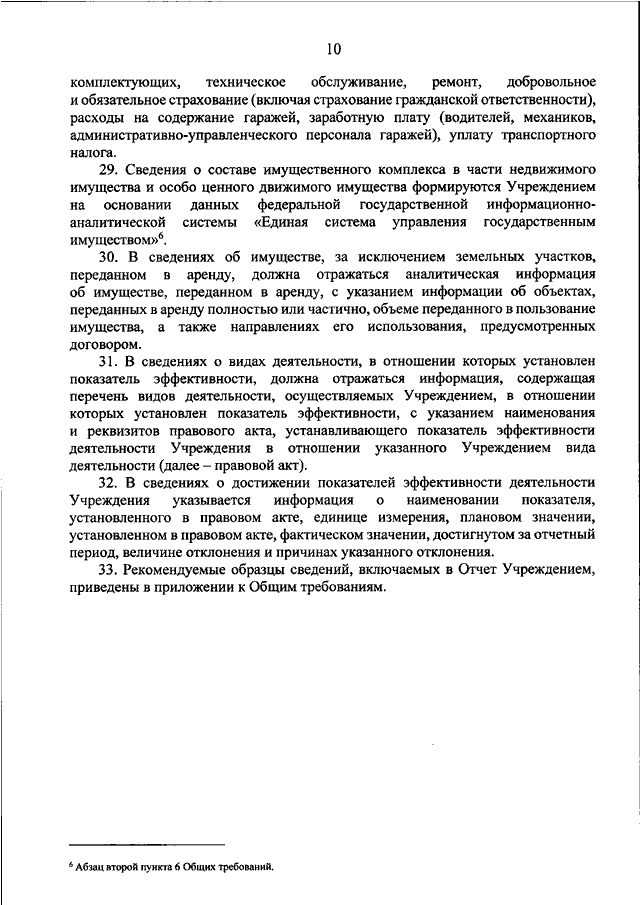 10

комплектующих, техническое обслуживание, ремонт, добровольное и обязательное страхование (включая страхование гражданской ответственности), расходы на содержание гаражей, заработную плату (водителей, механиков, административно-управленческого персонала гаражей), уплату транспортного налога.

29. Сведения о составе имущественного комплекса в части недвижимого имущества и особо ценного движимого имущества формируются Учреждением на основании данных федеральной государственной информационно-аналитической системы «Единая система управления государственным имуществом»$^6$.

30. В сведениях об имуществе, за исключением земельных участков, переданном в аренду, должна отражаться аналитическая информация об имуществе, переданном в аренду, с указанием информации об объектах, переданных в аренду полностью или частично, объеме переданного в пользование имущества, а также направлениях его использования, предусмотренных договором.

31. В сведениях о видах деятельности, в отношении которых установлен показатель эффективности, должна отражаться информация, содержащая перечень видов деятельности, осуществляемых Учреждением, в отношении которых установлен показатель эффективности, с указанием наименования и реквизитов правового акта, устанавливающего показатель эффективности деятельности Учреждения в отношении указанного Учреждением вида деятельности (далее – правовой акт).

32. В сведениях о достижении показателей эффективности деятельности Учреждения указывается информация о наименовании показателя, установленного в правовом акте, единице измерения, плановом значении, установленном в правовом акте, фактическом значении, достигнутом за отчетный период, величине отклонения и причинах указанного отклонения.

33. Рекомендуемые образцы сведений, включаемых в Отчет Учреждением, приведены в приложении к Общим требованиям.

$^6$ Абзац второй пункта 6 Общих требований.